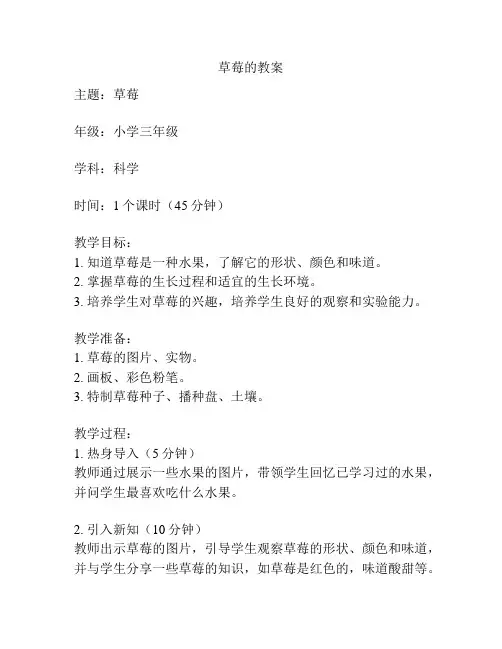 草莓的教案

主题：草莓

年级：小学三年级

学科：科学

时间：1 个课时（45 分钟）

教学目标：
1. 知道草莓是一种水果，了解它的形状、颜色和味道。
2. 掌握草莓的生长过程和适宜的生长环境。
3. 培养学生对草莓的兴趣，培养学生良好的观察和实验能力。

教学准备：
1. 草莓的图片、实物。
2. 画板、彩色粉笔。
3. 特制草莓种子、播种盘、土壤。

教学过程：
1. 热身导入（5 分钟）
教师通过展示一些水果的图片，带领学生回忆已学习过的水果，并问学生最喜欢吃什么水果。

2. 引入新知（10 分钟）
教师出示草莓的图片，引导学生观察草莓的形状、颜色和味道，并与学生分享一些草莓的知识，如草莓是红色的，味道酸甜等。